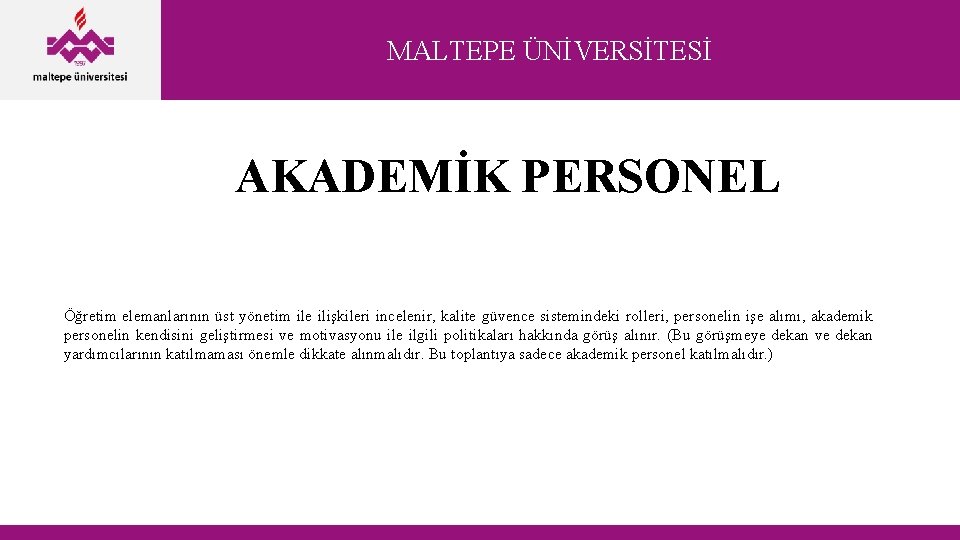 maltepe üniversitesi

MALTEPE ÜNİVERSİTESİ

AKADEMİK PERSONEL

Öğretim elemanlarının üst yönetim ile ilişkileri incelenir, kalite güvence sistemindeki rolleri, personelin işe alımı, akademik personelin kendisini geliştirmesi ve motivasyonu ile ilgili politikaları hakkında görüş alınır. (Bu görüşmeye dekan ve dekan yardımcılarının katılmaması önemle dikkate alınmalıdır. Bu toplantıya sadece akademik personel katılmalıdır.)